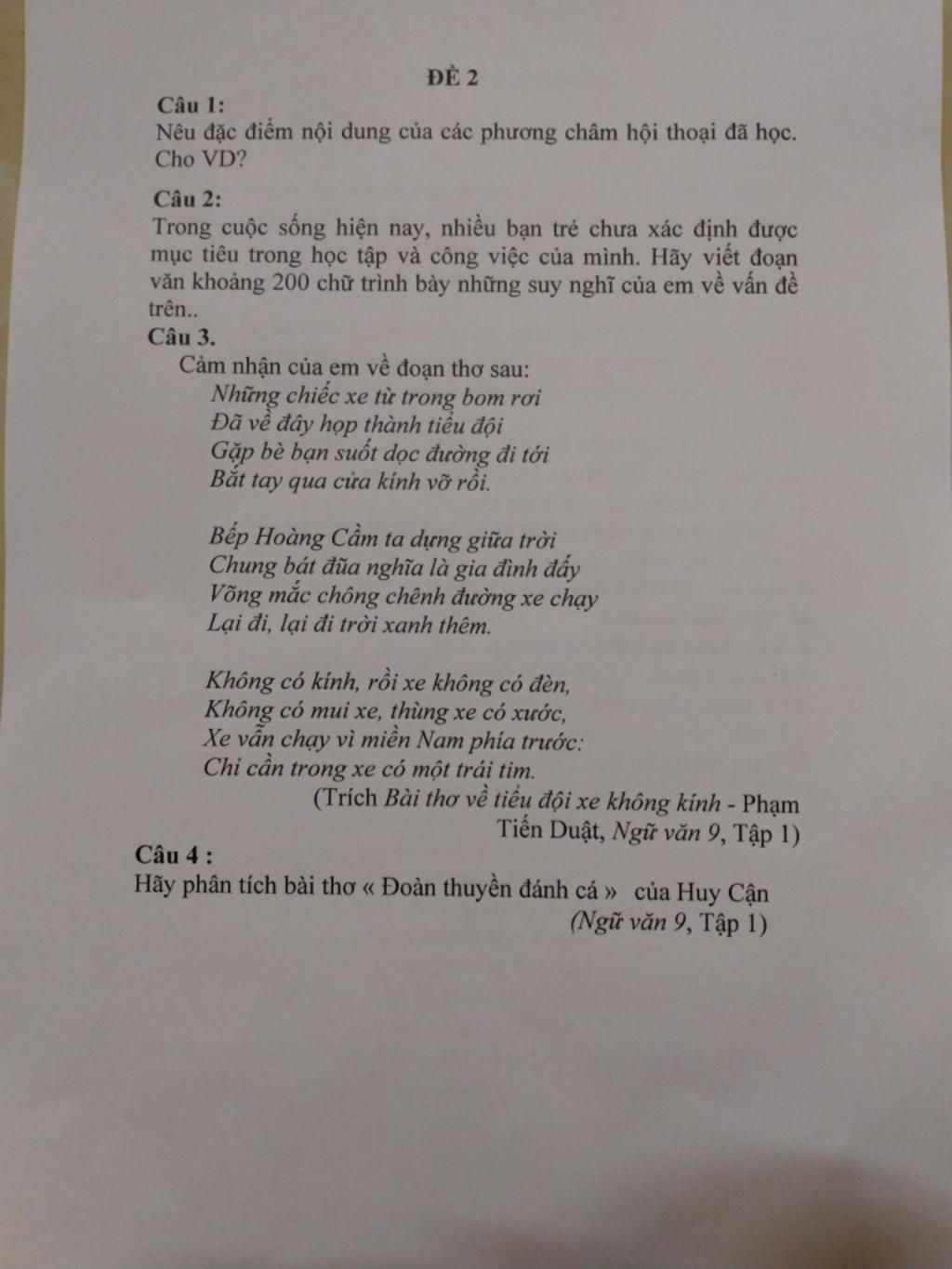 ĐỀ 2

Câu 1:
Nêu đặc điểm nội dung của các phương châm hội thoại đã học. Cho VD?

Câu 2:
Trong cuộc sống hiện nay, nhiều bạn trẻ chưa xác định được mục tiêu trong học tập và công việc của mình. Hãy viết đoạn văn khoảng 200 chữ trình bày những suy nghĩ của em về vấn đề trên..

Câu 3.
Cảm nhận của em về đoạn thơ sau:
Những chiếc xe từ trong bom rơi
Đã về đây họp thành tiểu đội
Gặp bè bạn suốt dọc đường đi tới
Bắt tay qua cửa kính vỡ rồi.

Bếp Hoàng Cầm ta dựng giữa trời
Chung bát đũa nghĩa là gia đình đấy
Võng mắc chông chênh đường xe chạy
Lại đi, lại đi trời xanh thêm.

Không có kính, rồi xe không có đèn,
Không có mui xe, thùng xe có xước,
Xe vẫn chạy vì miền Nam phía trước:
Chỉ cần trong xe có một trái tim.
(Trích Bài thơ về tiểu đội xe không kính - Phạm Tiến Duật, Ngữ văn 9, Tập 1)

Câu 4 :
Hãy phân tích bài thơ « Đoàn thuyền đánh cá » của Huy Cận
(Ngữ văn 9, Tập 1)